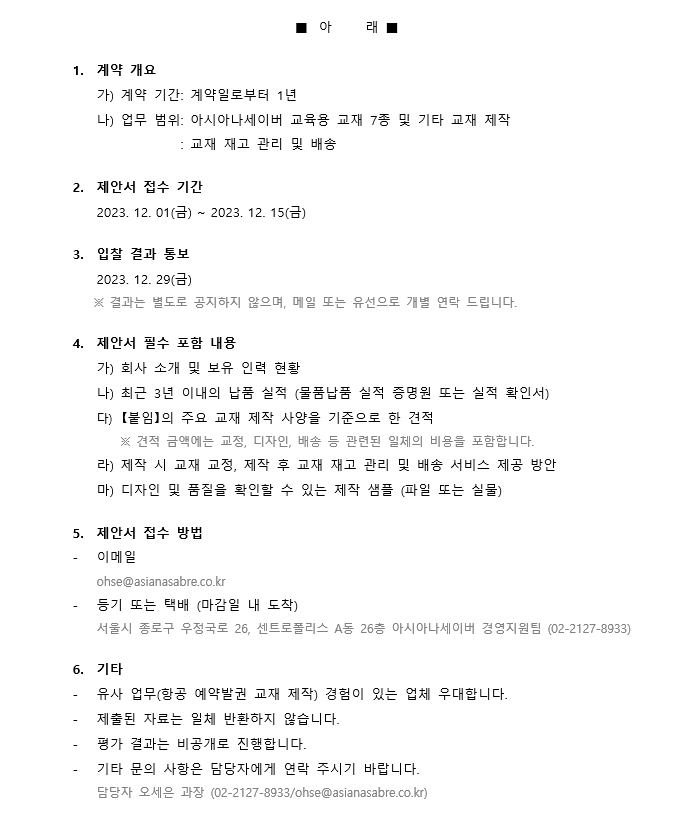 ■ 아 래 ■

1. 계약 개요

가) 계약 기간: 계약일로부터 1년

나) 업무 범위: 아시아나세이버 교육용 교재 7종 및 기타 교재 제작

: 교재 재고 관리 및 배송

2. 제안서 접수 기간

2023. 12. 01(금) ~ 2023. 12. 15(금)

3. 입찰 결과 통보

2023. 12. 29(금)

※ 결과는 별도로 공지하지 않으며, 메일 또는 유선으로 개별 연락 드립니다.

4. 제안서 필수 포함 내용

가) 회사 소개 및 보유 인력 현황

나) 최근 3년 이내의 납품 실적 (물품납품 실적 증명원 또는 실적 확인서)

다) 【붙임】의 주요 교재 제작 사양을 기준으로 한 견적

※ 견적 금액에는 교정, 디자인, 배송 등 관련된 일체의 비용을 포함합니다.

라) 제작 시 교재 교정, 제작 후 교재 재고 관리 및 배송 서비스 제공 방안

마) 디자인 및 품질을 확인할 수 있는 제작 샘플 (파일 또는 실물)

5. 제안서 접수 방법

- 이메일

ohse@asianasabre.co.kr

- 등기 또는 택배 (마감일 내 도착)

서울시 종로구 우정국로 26, 센트로폴리스 A동 26층 아시아나세이버 경영지원팀 (02-2127-8933)

6. 기타

- 유사 업무(항공 예약발권 교재 제작) 경험이 있는 업체 우대합니다.

- 제출된 자료는 일체 반환하지 않습니다.

- 평가 결과는 비공개로 진행합니다.

- 기타 문의 사항은 담당자에게 연락 주시기 바랍니다.

담당자 오세은 과장 (02-2127-8933/ohse@asianasabre.co.kr)